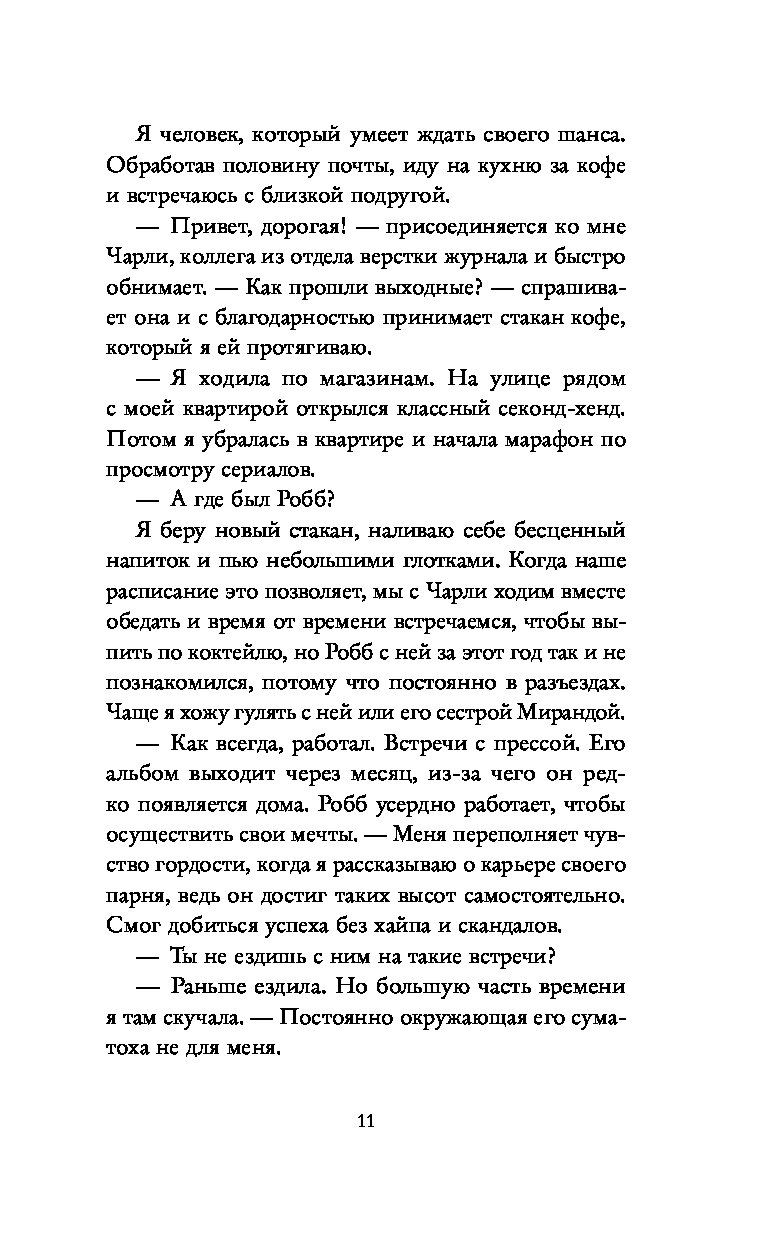 Я человек, который умеет ждать своего шанса. Обработав половину почты, иду на кухню за кофе и встречаюсь с близкой подругой.

— Привет, дорогая! — присоединяется ко мне Чарли, коллега из отдела верстки журнала и быстро обнимает. — Как прошли выходные? — спрашивает она и с благодарностью принимает стакан кофе, который я ей протягиваю.

— Я ходила по магазинам. На улице рядом с моей квартирой открылся классный секонд-хенд. Потом я убралась в квартире и начала марафон по просмотру сериалов.

— А где был Робб?

Я беру новый стакан, наливаю себе бесценный напиток и пью небольшими глотками. Когда наше расписание это позволяет, мы с Чарли ходим вместе обедать и время от времени встречаемся, чтобы выпить по коктейлю, но Робб с ней за этот год так и не познакомился, потому что постоянно в разъездах. Чаще я хожу гулять с ней или его сестрой Мирандой.

— Как всегда, работал. Встречи с прессой. Его альбом выходит через месяц, из-за чего он редко появляется дома. Робб усердно работает, чтобы осуществить свои мечты. — Меня переполняет чувство гордости, когда я рассказываю о карьере своего парня, ведь он достиг таких высот самостоятельно. Смог добиться успеха без хайпа и скандалов.

— Ты не ездишь с ним на такие встречи?

— Раньше ездила. Но большую часть времени я там скучала. — Постоянно окружающая его суматоха не для меня.

11